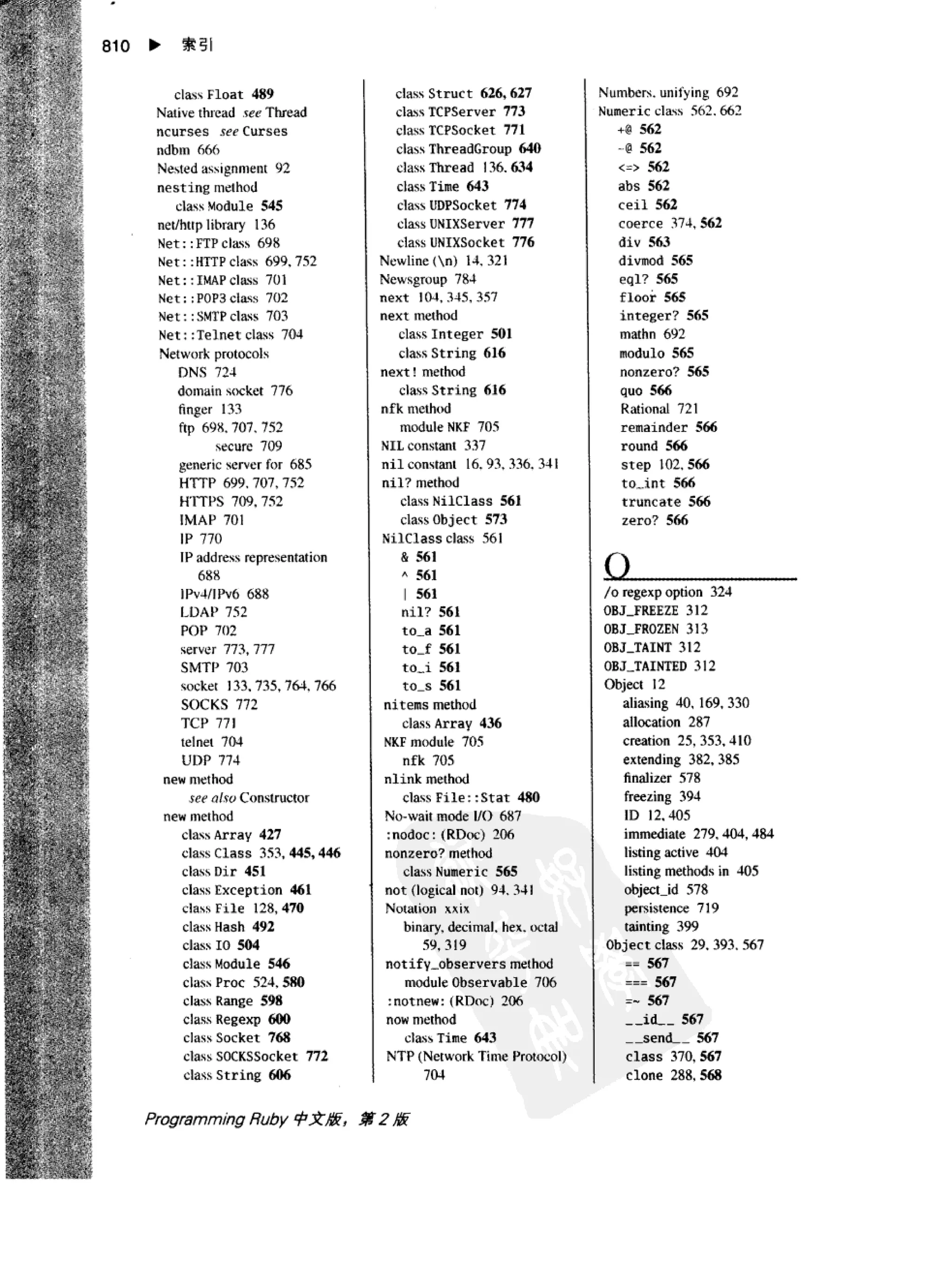 810 ▶ 索引

class Float 489
Native thread see Thread
ncurses see Curses
ndbm 666
Nested assignment 92
nesting method
class Module 545
net/http library 136
Net::FTP class 698
Net::HTTP class 699, 752
Net::IMAP class 701
Net::POP3 class 702
Net::SMTP class 703
Net::Telnet class 704
Network protocols
DNS 724
domain socket 776
finger 133
ftp 698, 707, 752
secure 709
generic server for 685
HTTP 699, 707, 752
HTTPS 709, 752
IMAP 701
IP 770
IP address representation 688
IPv4/IPv6 688
LDAP 752
POP 702
server 773, 777
SMTP 703
socket 133, 735, 764, 766
SOCKS 772
TCP 771
telnet 704
UDP 774
new method
see also Constructor
new method
class Array 427
class Class 353, 445, 446
class Dir 451
class Exception 461
class File 128, 470
class Hash 492
class IO 504
class Module 546
class Proc 524, 580
class Range 598
class Regexp 600
class Socket 768
class SOCKSSocket 772
class String 606

class Struct 626, 627
class TCPServer 773
class TCPSocket 771
class ThreadGroup 640
class Thread 136, 634
class Time 643
class UDPSocket 774
class UNIXServer 777
class UNIXSocket 776
Newline (\n) 14, 321
Newsgroup 784
next 104, 345, 357
next method
class Integer 501
class String 616
next! method
class String 616
nfk method
module NKF 705
NIL constant 337
nil constant 16, 93, 336, 341
nil? method
class NilClass 561
class Object 573
NilClass class 561
& 561
^ 561
| 561
nil? 561
to_a 561
to_f 561
to_i 561
to_s 561
nitems method
class Array 436
NKF module 705
nfk 705
nlink method
class File::Stat 480
No-wait mode I/O 687
:nodoc: (RDoc) 206
nonzero? method
class Numeric 565
not (logical not) 94, 341
Notation xxix
binary, decimal, hex, octal 59, 319
notify_observers method
module Observable 706
:notnew: (RDoc) 206
now method
class Time 643
NTP (Network Time Protocol) 704

Numbers, unifying 692
Numeric class 562, 662
+@ 562
-@ 562
<=> 562
abs 562
ceil 562
coerce 374, 562
div 563
divmod 565
eql? 565
floor 565
integer? 565
mathn 692
modulo 565
nonzero? 565
quo 566
Rational 721
remainder 566
round 566
step 102, 566
to_int 566
truncate 566
zero? 566

O
/o regexp option 324
OBJ_FREEZE 312
OBJ_FROZEN 313
OBJ_TAINT 312
OBJ_TAINTED 312
Object 12
aliasing 40, 169, 330
allocation 287
creation 25, 353, 410
extending 382, 385
finalizer 578
freezing 394
ID 12, 405
immediate 279, 404, 484
listing active 404
listing methods in 405
object_id 578
persistence 719
tainting 399
Object class 29, 393, 567
== 567
=== 567
=~ 567
__id__ 567
__send__ 567
class 370, 567
clone 288, 568

Programming Ruby 中文版，第 2 版